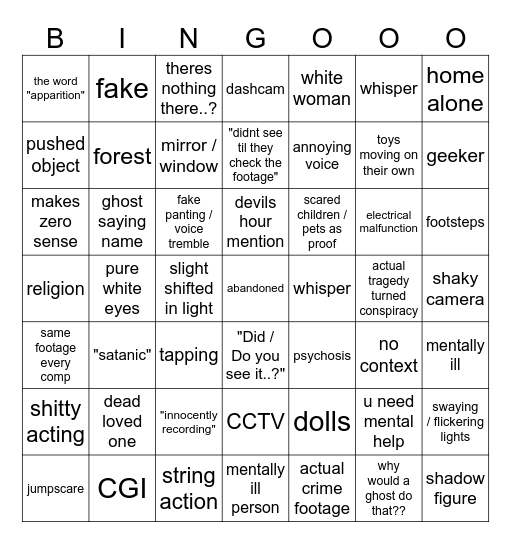 | B | I | N | G | O | O | O |
|---|---|---|---|---|---|---|
| the word "apparition" | fake | theres nothing there..? | dashcam | white woman | whisper | home alone |
| pushed object | forest | mirror / window | "didnt see til they check the footage" | annoying voice | toys moving on their own | geeker |
| makes zero sense | ghost saying name | fake panting / voice tremble | devils hour mention | scared children / pets as proof | electrical malfunction | footsteps |
| religion | pure white eyes | slight shifted in light | abandoned | whisper | actual tragedy turned conspiracy | shaky camera |
| same footage every comp | "satanic" | tapping | "Did / Do you see it..?" | psychosis | no context | mentally ill |
| shitty acting | dead loved one | "innocently recording" | CCTV | dolls | u need mental help | swaying / flickering lights |
| jumpscare | CGI | string action | mentally ill person | actual crime footage | why would a ghost do that?? | shadow figure |